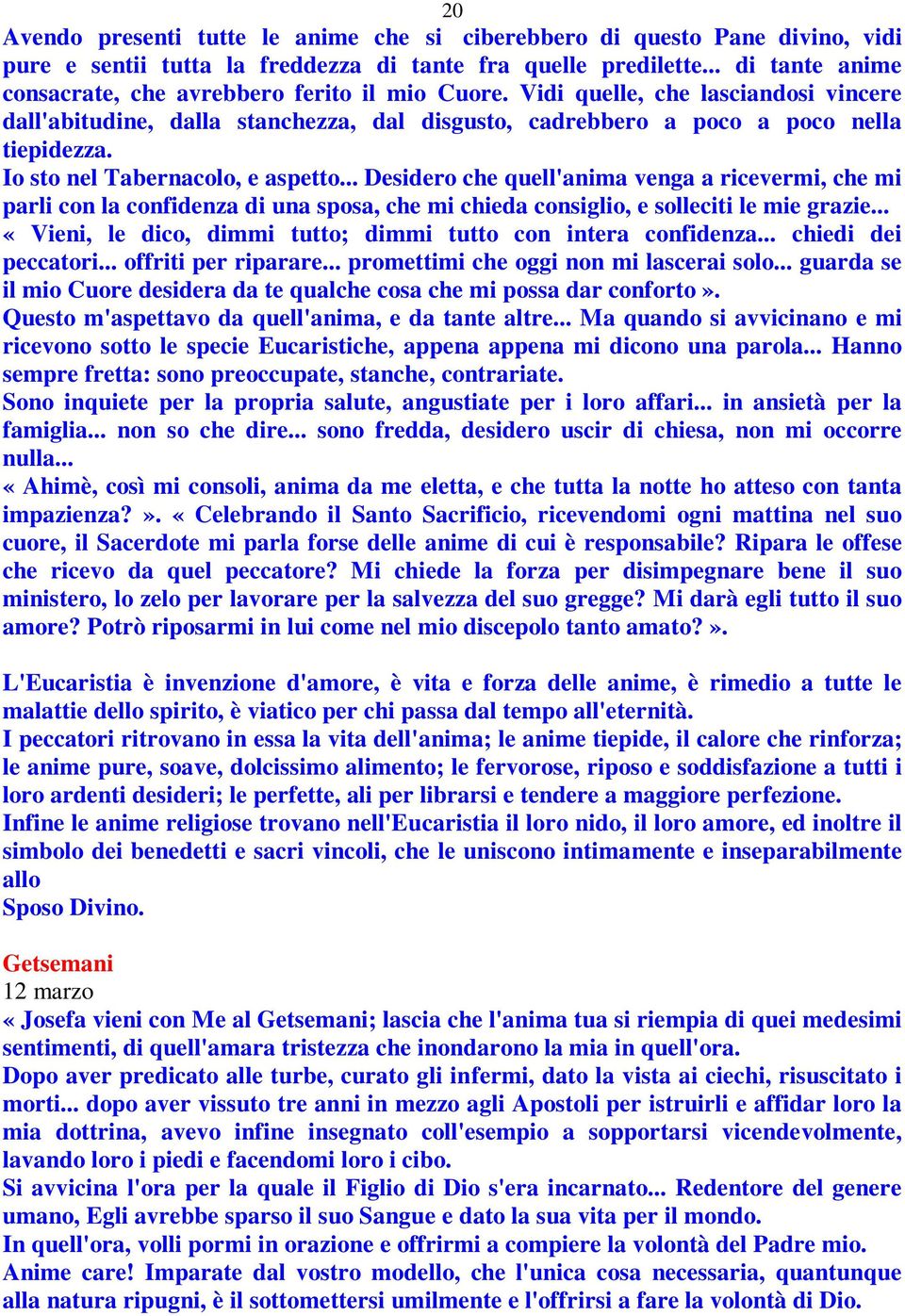 20

Avendo presenti tutte le anime che si ciberebbero di questo Pane divino, vidi pure e sentii tutta la freddezza di tante fra quelle predilette... di tante anime consacrate, che avrebbero ferito il mio Cuore. Vidi quelle, che lasciandosi vincere dall'abitudine, dalla stanchezza, dal disgusto, cadrebbero a poco a poco nella tiepidezza.
Io sto nel Tabernacolo, e aspetto... Desidero che quell'anima venga a ricevermi, che mi parli con la confidenza di una sposa, che mi chieda consiglio, e solleciti le mie grazie... « Vieni, le dico, dimmi tutto; dimmi tutto con intera confidenza... chiedi dei peccatori... offriti per riparare... promettimi che oggi non mi lascerai solo... guarda se il mio Cuore desidera da te qualche cosa che mi possa dar conforto ».
Questo m'aspettavo da quell'anima, e da tante altre... Ma quando si avvicinano e mi ricevono sotto le specie Eucaristiche, appena appena mi dicono una parola... Hanno sempre fretta: sono preoccupate, stanche, contrariate.
Sono inquiete per la propria salute, angustiate per i loro affari... in ansietà per la famiglia... non so che dire... sono fredda, desidero uscir di chiesa, non mi occorre nulla...
« Ahimè, così mi consoli, anima da me eletta, e che tutta la notte ho atteso con tanta impazienza? ». « Celebrando il Santo Sacrificio, ricevendomi ogni mattina nel suo cuore, il Sacerdote mi parla forse delle anime di cui è responsabile? Ripara le offese che ricevo da quel peccatore? Mi chiede la forza per disimpegnare bene il suo ministero, lo zelo per lavorare per la salvezza del suo gregge? Mi darà egli tutto il suo amore? Potrò riposarmi in lui come nel mio discepolo tanto amato? ».

L'Eucaristia è invenzione d'amore, è vita e forza delle anime, è rimedio a tutte le malattie dello spirito, è viatico per chi passa dal tempo all'eternità.
I peccatori ritrovano in essa la vita dell'anima; le anime tiepide, il calore che rinforza; le anime pure, soave, dolcissimo alimento; le fervorose, riposo e soddisfazione a tutti i loro ardenti desideri; le perfette, ali per librarsi e tendere a maggiore perfezione.
Infine le anime religiose trovano nell'Eucaristia il loro nido, il loro amore, ed inoltre il simbolo dei benedetti e sacri vincoli, che le uniscono intimamente e inseparabilmente allo
Sposo Divino.

Getsemani
12 marzo
« Josefa vieni con Me al Getsemani; lascia che l'anima tua si riempia di quei medesimi sentimenti, di quell'amara tristezza che inondarono la mia in quell'ora.
Dopo aver predicato alle turbe, curato gli infermi, dato la vista ai ciechi, risuscitato i morti... dopo aver vissuto tre anni in mezzo agli Apostoli per istruirli e affidar loro la mia dottrina, avevo infine insegnato coll'esempio a sopportarsi vicendevolmente, lavando loro i piedi e facendomi loro i cibo.
Si avvicina l'ora per la quale il Figlio di Dio s'era incarnato... Redentore del genere umano, Egli avrebbe sparso il suo Sangue e dato la sua vita per il mondo.
In quell'ora, volli pormi in orazione e offrirmi a compiere la volontà del Padre mio.
Anime care! Imparate dal vostro modello, che l'unica cosa necessaria, quantunque alla natura ripugni, è il sottomettersi umilmente e l'offrirsi a fare la volontà di Dio.